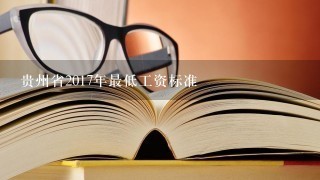 贵州省2017年最低工资标准